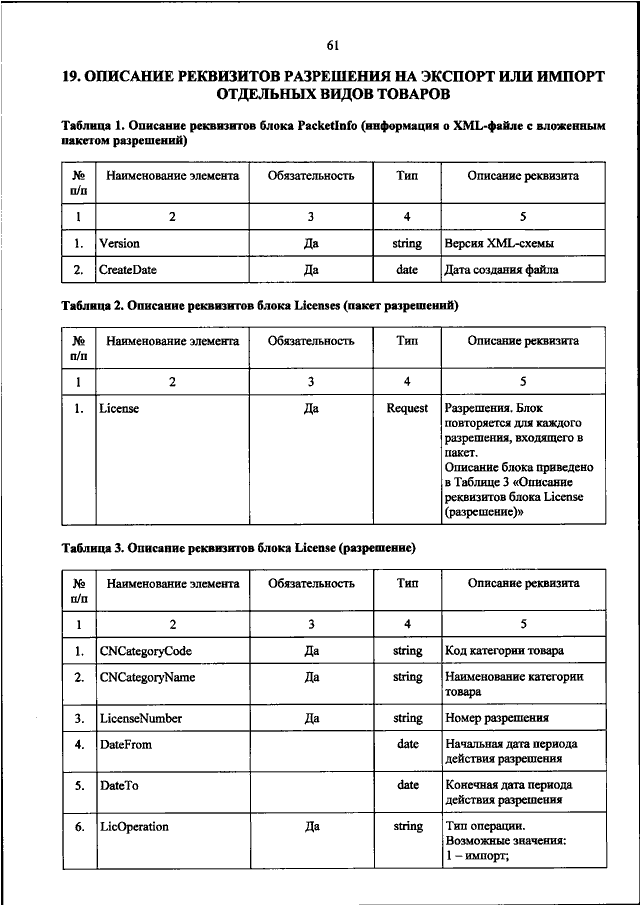 61

19. ОПИСАНИЕ РЕКВИЗИТОВ РАЗРЕШЕНИЯ НА ЭКСПОРТ ИЛИ ИМПОРТ ОТДЕЛЬНЫХ ВИДОВ ТОВАРОВ

Таблица 1. Описание реквизитов блока PacketInfo (информация о XML-файле с вложенным пакетом разрешений)

| № п/п | Наименование элемента | Обязательность | Тип | Описание реквизита |
|---|---|---|---|---|
| 1 | 2 | 3 | 4 | 5 |
| 1. | Version | Да | string | Версия XML-схемы |
| 2. | CreateDate | Да | date | Дата создания файла |

Таблица 2. Описание реквизитов блока Licenses (пакет разрешений)

| № п/п | Наименование элемента | Обязательность | Тип | Описание реквизита |
|---|---|---|---|---|
| 1 | 2 | 3 | 4 | 5 |
| 1. | License | Да | Request | Разрешения. Блок повторяется для каждого разрешения, входящего в пакет. Описание блока приведено в Таблице 3 «Описание реквизитов блока License (разрешение)» |

Таблица 3. Описание реквизитов блока License (разрешение)

| № п/п | Наименование элемента | Обязательность | Тип | Описание реквизита |
|---|---|---|---|---|
| 1 | 2 | 3 | 4 | 5 |
| 1. | CNCategoryCode | Да | string | Код категории товара |
| 2. | CNCategoryName | Да | string | Наименование категории товара |
| 3. | LicenseNumber | Да | string | Номер разрешения |
| 4. | DateFrom | | date | Начальная дата периода действия разрешения |
| 5. | DateTo | | date | Конечная дата периода действия разрешения |
| 6. | LicOperation | Да | string | Тип операции. Возможные значения: 1 – импорт; |